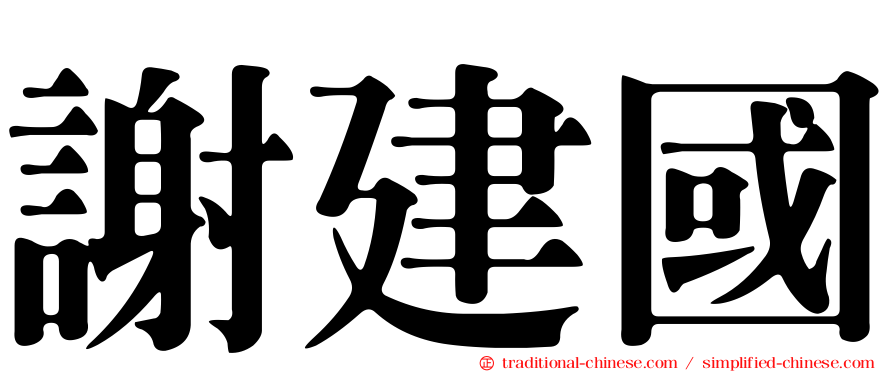 謝建國

㊣ traditional-chinese.com / simplified-chinese.com